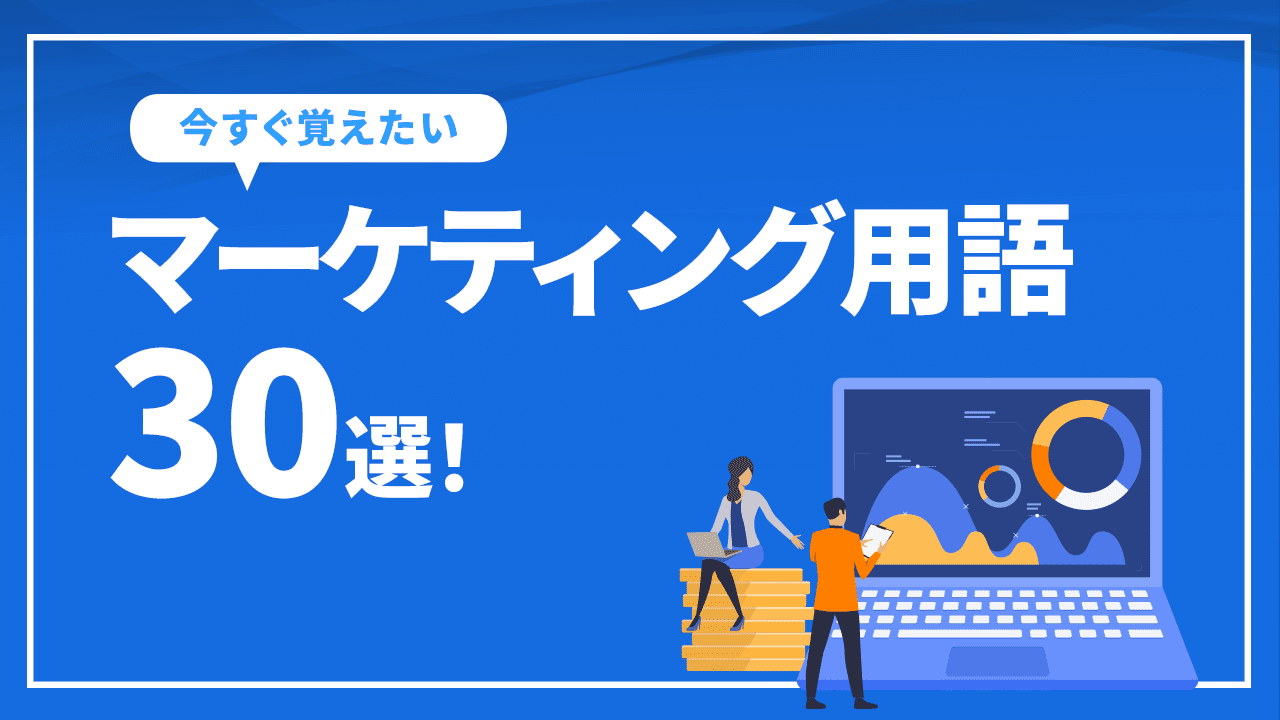 今すぐ覚えたい

マーケティング用語

30選！